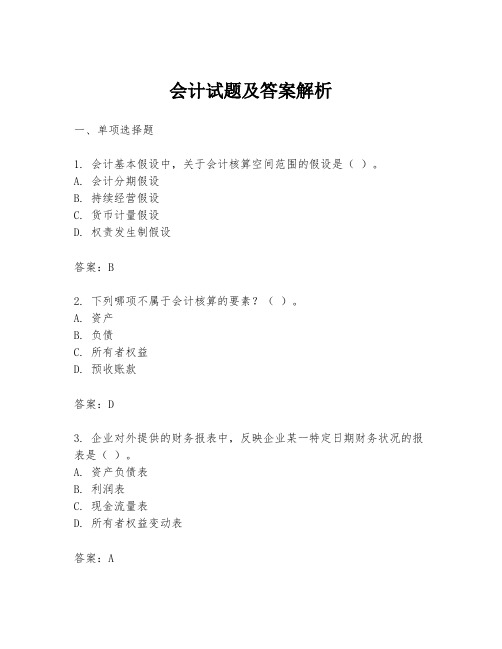 会计试题及答案解析

一、单项选择题

1. 会计基本假设中，关于会计核算空间范围的假设是（ ）。
A. 会计分期假设
B. 持续经营假设
C. 货币计量假设
D. 权责发生制假设

答案：B

2. 下列哪项不属于会计核算的要素？（ ）。
A. 资产
B. 负债
C. 所有者权益
D. 预收账款

答案：D

3. 企业对外提供的财务报表中，反映企业某一特定日期财务状况的报表是（ ）。
A. 资产负债表
B. 利润表
C. 现金流量表
D. 所有者权益变动表

答案：A